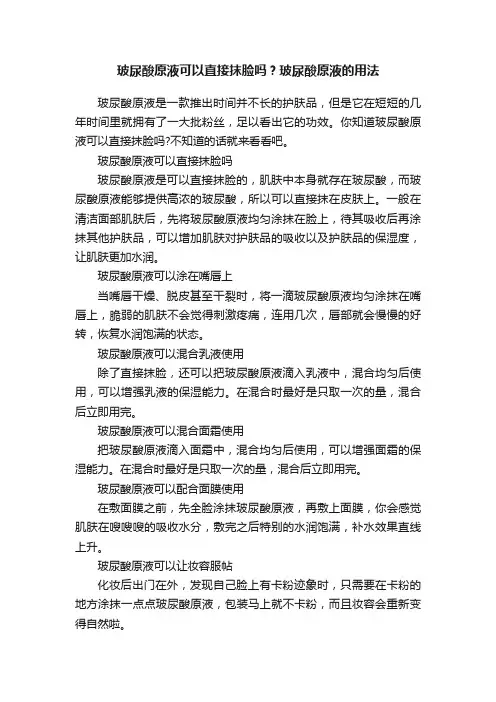 玻尿酸原液可以直接抹脸吗？玻尿酸原液的用法

玻尿酸原液是一款推出时间并不长的护肤品，但是它在短短的几年时间里就拥有了一大批粉丝，足以看出它的功效。你知道玻尿酸原液可以直接抹脸吗?不知道的话就来看看吧。

玻尿酸原液可以直接抹脸吗

玻尿酸原液是可以直接抹脸的，肌肤中本身就存在玻尿酸，而玻尿酸原液能够提供高浓的玻尿酸，所以可以直接抹在皮肤上。一般在清洁面部肌肤后，先将玻尿酸原液均匀涂抹在脸上，待其吸收后再涂抹其他护肤品，可以增加肌肤对护肤品的吸收以及护肤品的保湿度，让肌肤更加水润。

玻尿酸原液可以涂在嘴唇上

当嘴唇干燥、脱皮甚至干裂时，将一滴玻尿酸原液均匀涂抹在嘴唇上，脆弱的肌肤不会觉得刺激疼痛，连用几次，唇部就会慢慢的好转，恢复水润饱满的状态。

玻尿酸原液可以混合乳液使用

除了直接抹脸，还可以把玻尿酸原液滴入乳液中，混合均匀后使用，可以增强乳液的保湿能力。在混合时最好是只取一次的量，混合后立即用完。

玻尿酸原液可以混合面霜使用

把玻尿酸原液滴入面霜中，混合均匀后使用，可以增强面霜的保湿能力。在混合时最好是只取一次的量，混合后立即用完。

玻尿酸原液可以配合面膜使用

在敷面膜之前，先全脸涂抹玻尿酸原液，再敷上面膜，你会感觉肌肤在嗖嗖嗖的吸收水分，敷完之后特别的水润饱满，补水效果直线上升。

玻尿酸原液可以让妆容服帖

化妆后出门在外，发现自己脸上有卡粉迹象时，只需要在卡粉的地方涂抹一点点玻尿酸原液，包装马上就不卡粉，而且妆容会重新变得自然啦。